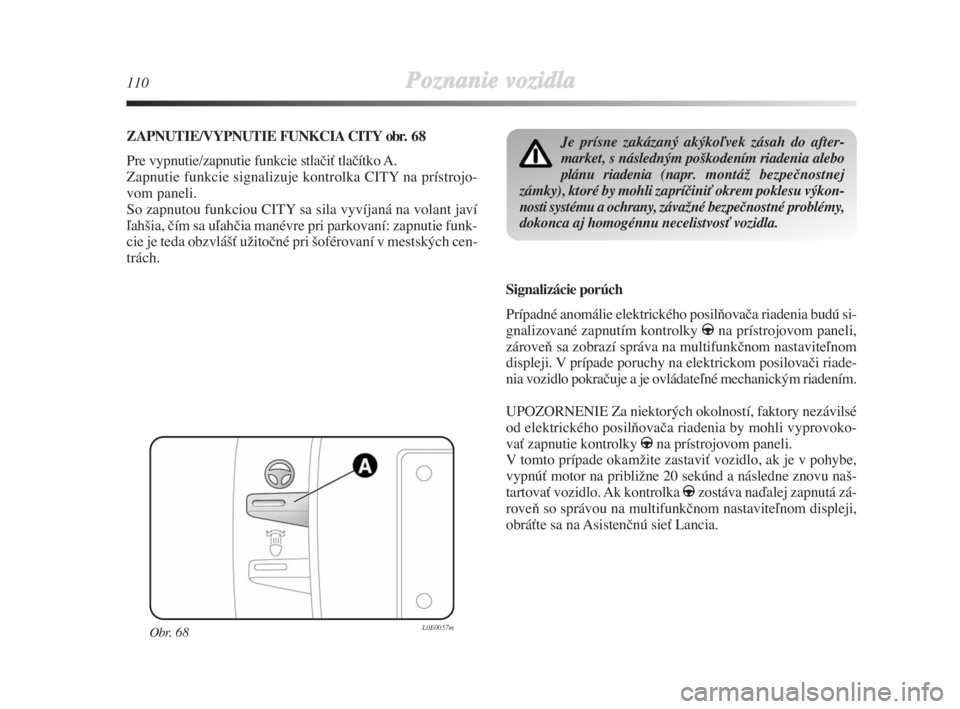 110 Poznanie vozidla

ZAPNUTIE/VYPNUTIE FUNKCIA CITY obr. 68

Pre vypnutie/zapnutie funkcie stlačiť tlačítko A.
Zapnutie funkcie signalizuje kontrolka CITY na prístrojovom paneli.
So zapnutou funkciou CITY sa sila vyvíjaná na volant javí ľahšia, čím sa uľahčia manévre pri parkovaní: zapnutie funkcie je teda obzvlášť užitočné pri šoférovaní v mestských centrách.

A

Obr. 68

L0E0057m

Je prísne zakázaný akýkoľvek zásah do aftermarket, s následným poškodením riadenia alebo plánu riadenia (napr. montáž bezpečnostnej zámky), ktoré by mohli zapríčiniť okrem poklesu výkonnosti systému a ochrany, závažné bezpečnostné problémy, dokonca aj homogénnu necelistvosť vozidla.

Signalizácie porúch

Prípadné anomálie elektrického posilňovača riadenia budú signalizované zapnutím kontrolky na prístrojovom paneli, zároveň sa zobrazí správa na multifunkčnom nastaviteľnom displeji. V prípade poruchy na elektrickom posilovači riadenia vozidlo pokračuje a je ovládateľné mechanickým riadením.

UPOZORNENIE Za niektorých okolností, faktory nezávilsé od elektrického posilňovača riadenia by mohli vyprovokovať zapnutie kontrolky na prístrojovom paneli.
V tomto prípade okamžite zastaviť vozidlo, ak je v pohybe, vypnúť motor na približne 20 sekúnd a následne znovu naštartovať vozidlo. Ak kontrolka zostáva naďalej zapnutá zároveň so správou na multifunkčnom nastaviteľnom displeji, obráťte sa na Asistenčnú sieť Lancia.

carmanualsonline.info